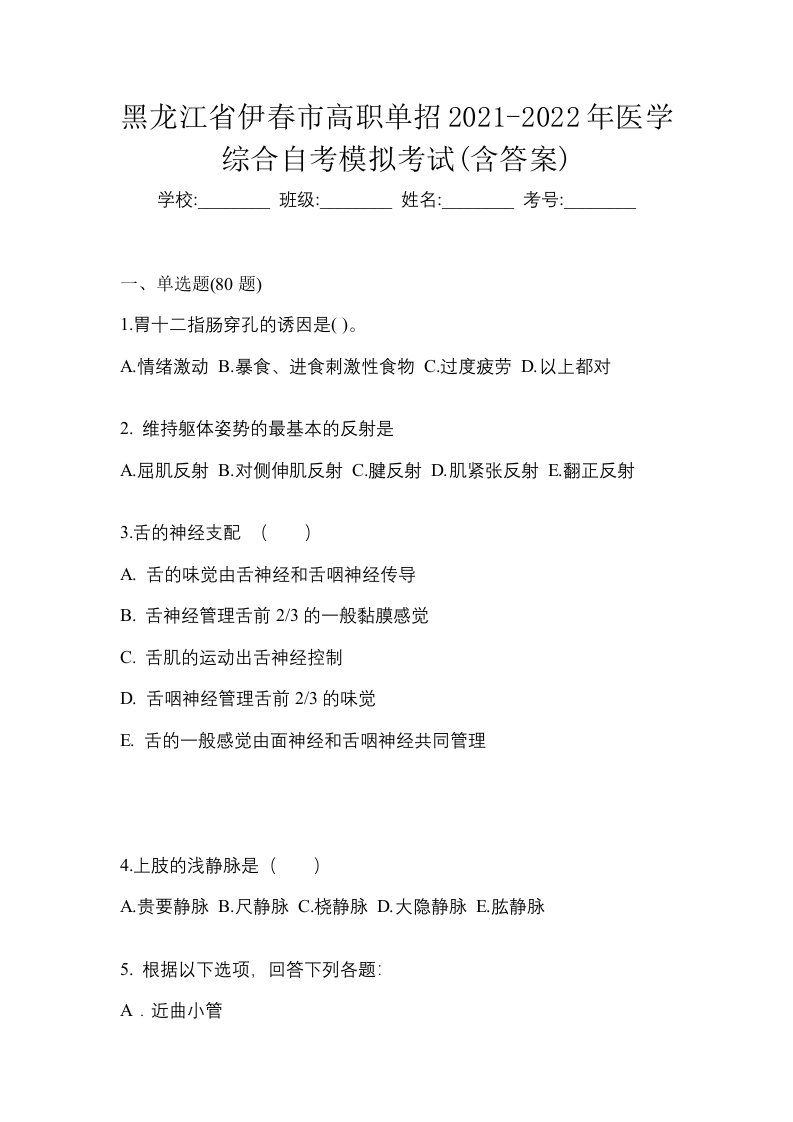 黑龙江省伊春市高职单招2021-2022年医学综合自考模拟考试(含答案)

学校:________ 班级:________ 姓名:________ 考号:________

一、单选题(80 题)

1.胃十二指肠穿孔的诱因是( )。

A.情绪激动 B.暴食、进食刺激性食物 C.过度疲劳 D.以上都对

2. 维持躯体姿势的最基本的反射是

A.屈肌反射 B.对侧伸肌反射 C.腱反射 D.肌紧张反射 E.翻正反射

3.舌的神经支配 （　　）

A. 舌的味觉由舌神经和舌咽神经传导

B. 舌神经管理舌前 2/3 的一般黏膜感觉

C. 舌肌的运动出舌神经控制

D. 舌咽神经管理舌前 2/3 的味觉

E. 舌的一般感觉由面神经和舌咽神经共同管理

4.上肢的浅静脉是（　　）

A.贵要静脉 B.尺静脉 C.桡静脉 D.大隐静脉 E.肱静脉

5. 根据以下选项，回答下列各题:

A．近曲小管